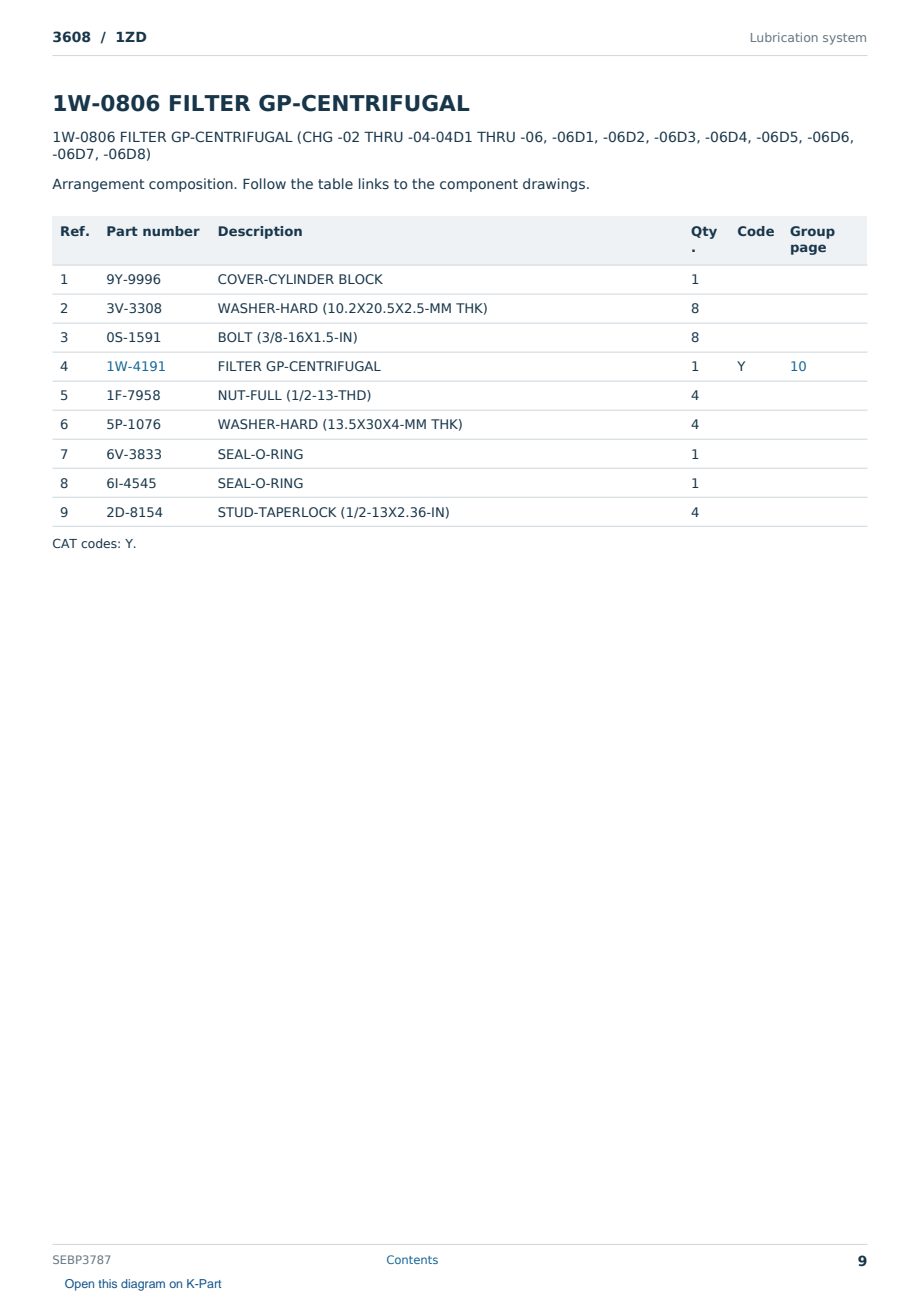 3608 / 1ZD

Lubrication system

1W-0806 FILTER GP-CENTRIFUGAL

1W-0806 FILTER GP-CENTRIFUGAL (CHG -02 THRU -04-04D1 THRU -06, -06D1, -06D2, -06D3, -06D4, -06D5, -06D6, -06D7, -06D8)

Arrangement composition. Follow the table links to the component drawings.

| Ref. | Part number | Description | Qty. | Code | Group page |
|---|---|---|---|---|---|
| 1 | 9Y-9996 | COVER-CYLINDER BLOCK | 1 | | |
| 2 | 3V-3308 | WASHER-HARD (10.2X20.5X2.5-MM THK) | 8 | | |
| 3 | 0S-1591 | BOLT (3/8-16X1.5-IN) | 8 | | |
| 4 | 1W-4191 | FILTER GP-CENTRIFUGAL | 1 | Y | 10 |
| 5 | 1F-7958 | NUT-FULL (1/2-13-THD) | 4 | | |
| 6 | 5P-1076 | WASHER-HARD (13.5X30X4-MM THK) | 4 | | |
| 7 | 6V-3833 | SEAL-O-RING | 1 | | |
| 8 | 6I-4545 | SEAL-O-RING | 1 | | |
| 9 | 2D-8154 | STUD-TAPERLOCK (1/2-13X2.36-IN) | 4 | | |

CAT codes: Y.

SEBP3787

Contents

9

Open this diagram on K-Part